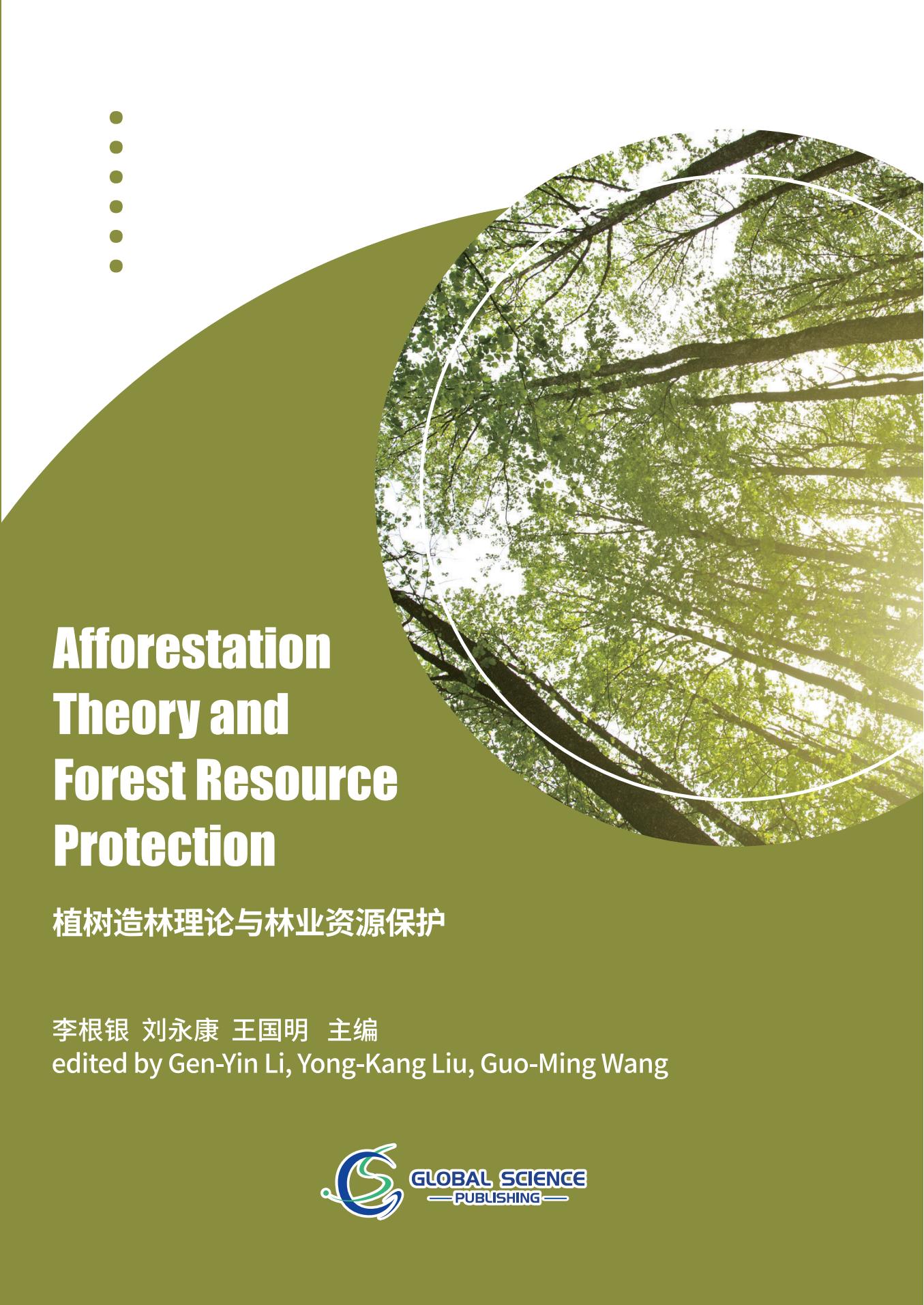 Afforestation Theory and Forest Resource Protection

植树造林理论与林业资源保护

李根银 刘永康 王国明 主编
edited by Gen-Yin Li, Yong-Kang Liu, Guo-Ming Wang

GLOBAL SCIENCE
PUBLISHING